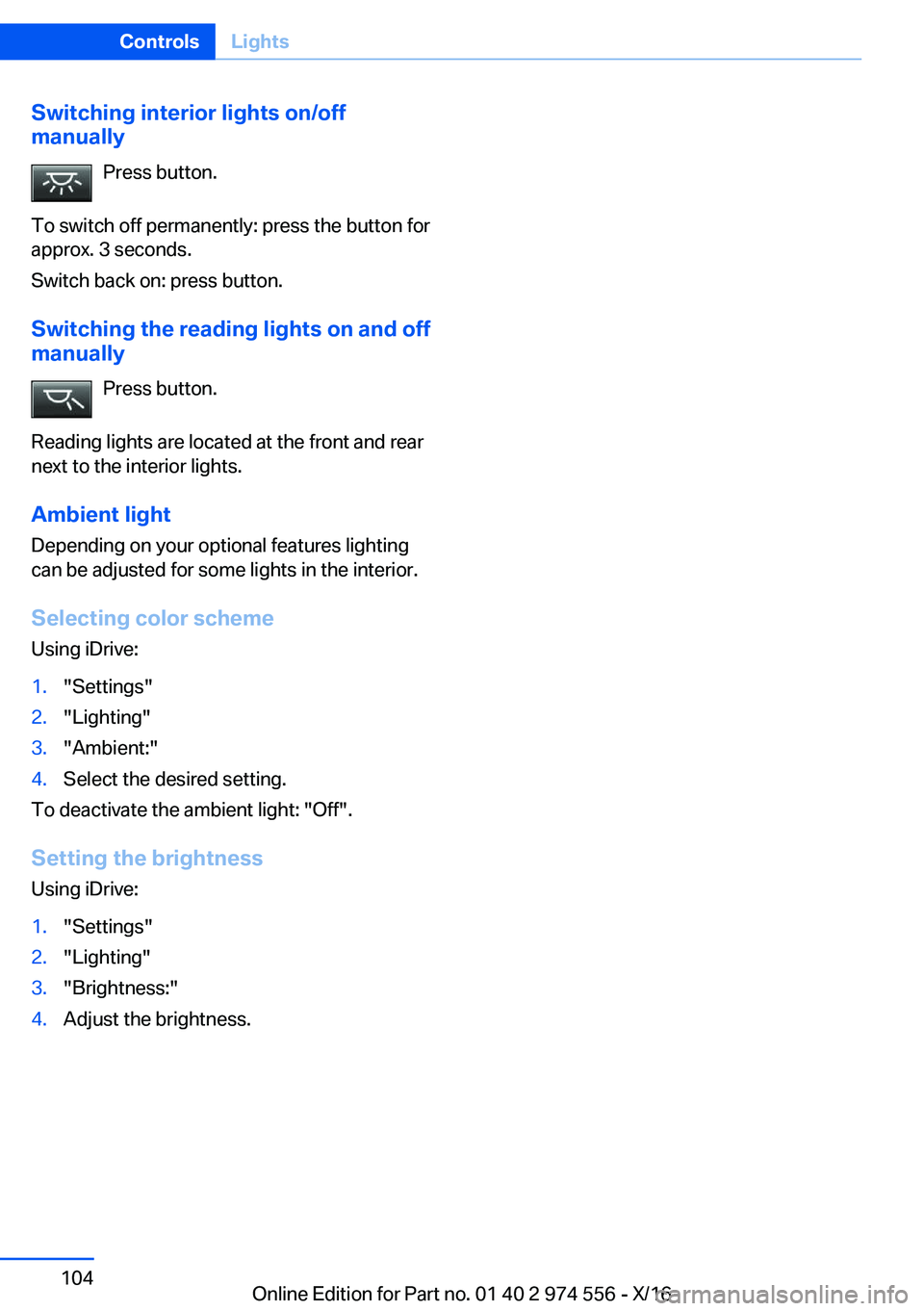 Controls Lights

Switching interior lights on/off manually

Press button.

To switch off permanently: press the button for approx. 3 seconds.

Switch back on: press button.

Switching the reading lights on and off manually

Press button.

Reading lights are located at the front and rear next to the interior lights.

Ambient light

Depending on your optional features lighting can be adjusted for some lights in the interior.

Selecting color scheme

Using iDrive:

1. "Settings"
2. "Lighting"
3. "Ambient:"
4. Select the desired setting.

To deactivate the ambient light: "Off".

Setting the brightness

Using iDrive:

1. "Settings"
2. "Lighting"
3. "Brightness:"
4. Adjust the brightness.

104

Online Edition for Part no. 01 40 2 974 556 - X/16

carmanualsonline.info